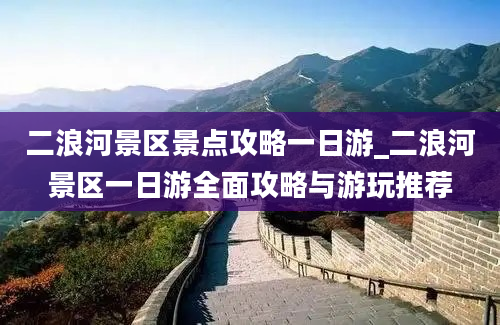 二浪河景区景点攻略一日游_二浪河景区一日游全面攻略与游玩推荐